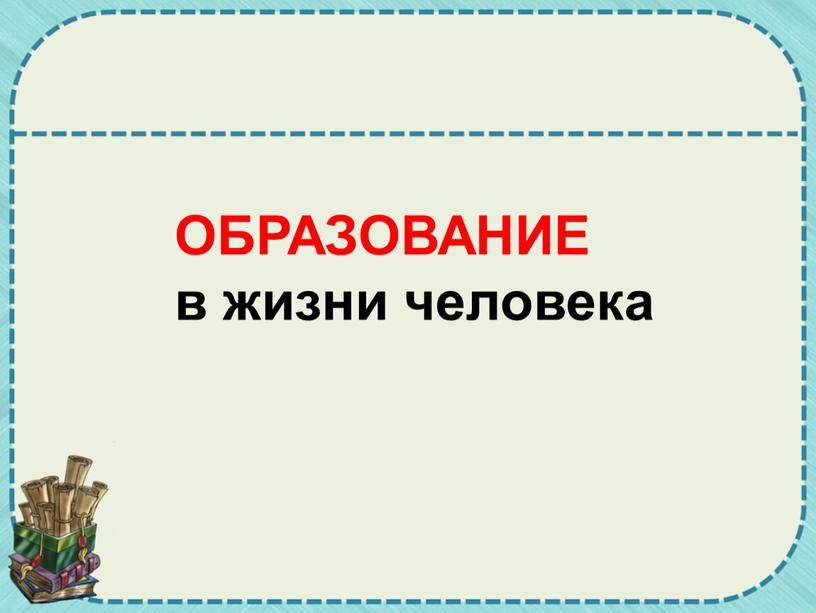 ОБРАЗОВАНИЕ
в жизни человека